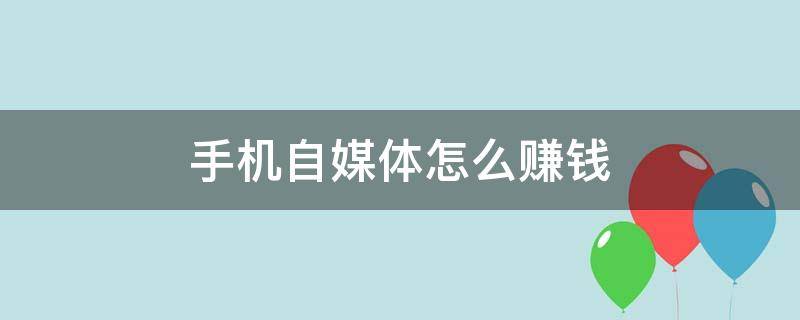 手机自媒体怎么赚钱